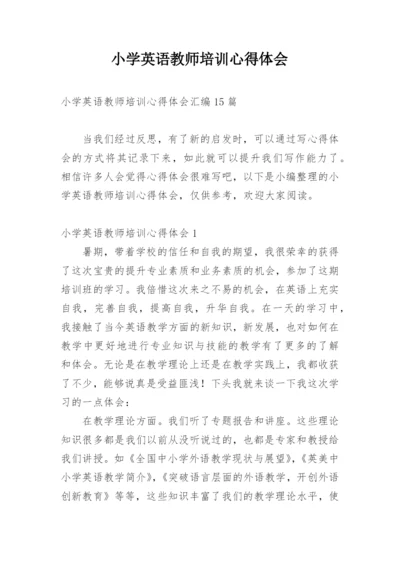 小学英语教师培训心得体会

小学英语教师培训心得体会汇编15篇

当我们经过反思，有了新的启发时，可以通过写心得体会的方式将其记录下来，如此就可以提升我们写作能力了。相信许多人会觉得心得体会很难写吧，以下是小编整理的小学英语教师培训心得体会，仅供参考，欢迎大家阅读。

小学英语教师培训心得体会1

暑期，带着学校的信任和自我的期望，我很荣幸的获得了这次宝贵的提升专业素质和业务素质的机会，参加了这期培训班的学习。我倍惜这次来之不易的机会，在英语上充实自我，完善自我，提高自我，升华自我。在一天的学习中，我接触了当今英语教学方面的新知识，新发展，也对如何在教学中更好地进行专业知识与技能的教学有了更多的了解和体会。无论是在教学理论上还是在教学实践上，我都收获了不少，能够说真是受益匪浅！下头我就来谈一下我这次学习的一点体会：

在教学理论方面。我们听了专题报告和讲座。这些理论知识很多都是我们以前从没听说过的，也都是专家和教授给我们讲授。如《全国中小学外语教学现状与展望》，《英美中小学英语教学简介》，《突破语言层面的外语教学，开创外语创新教育》等等，这些知识丰富了我们的教学理论水平，使